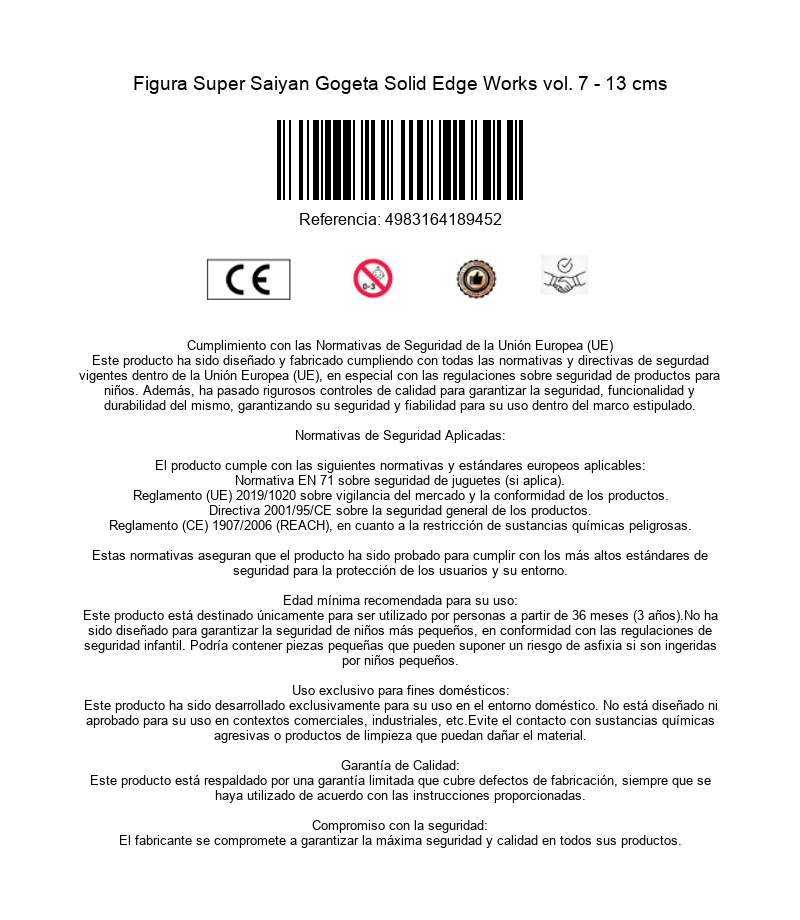 Figura Super Saiyan Gogeta Solid Edge Works vol. 7 - 13 cms

Referencia: 4983164189452

CE

0-3

Cumplimiento con las Normativas de Seguridad de la Unión Europea (UE)
Este producto ha sido diseñado y fabricado cumpliendo con todas las normativas y directivas de segurdad vigentes dentro de la Unión Europea (UE), en especial con las regulaciones sobre seguridad de productos para niños. Además, ha pasado rigurosos controles de calidad para garantizar la seguridad, funcionalidad y durabilidad del mismo, garantizando su seguridad y fiabilidad para su uso dentro del marco estipulado.

Normativas de Seguridad Aplicadas:

El producto cumple con las siguientes normativas y estándares europeos aplicables:
Normativa EN 71 sobre seguridad de juguetes (si aplica).
Reglamento (UE) 2019/1020 sobre vigilancia del mercado y la conformidad de los productos.
Directiva 2001/95/CE sobre la seguridad general de los productos.
Reglamento (CE) 1907/2006 (REACH), en cuanto a la restricción de sustancias químicas peligrosas.

Estas normativas aseguran que el producto ha sido probado para cumplir con los más altos estándares de seguridad para la protección de los usuarios y su entorno.

Edad mínima recomendada para su uso:
Este producto está destinado únicamente para ser utilizado por personas a partir de 36 meses (3 años).No ha sido diseñado para garantizar la seguridad de niños más pequeños, en conformidad con las regulaciones de seguridad infantil. Podría contener piezas pequeñas que pueden suponer un riesgo de asfixia si son ingeridas por niños pequeños.

Uso exclusivo para fines domésticos:
Este producto ha sido desarrollado exclusivamente para su uso en el entorno doméstico. No está diseñado ni aprobado para su uso en contextos comerciales, industriales, etc.Evite el contacto con sustancias químicas agresivas o productos de limpieza que puedan dañar el material.

Garantía de Calidad:
Este producto está respaldado por una garantía limitada que cubre defectos de fabricación, siempre que se haya utilizado de acuerdo con las instrucciones proporcionadas.

Compromiso con la seguridad:
El fabricante se compromete a garantizar la máxima seguridad y calidad en todos sus productos.